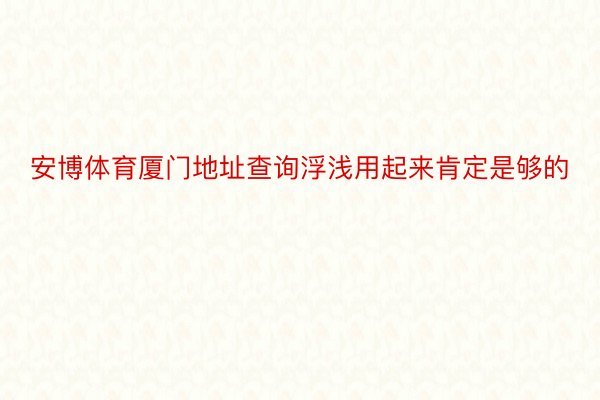 安博体育厦门地址查询浮浅用起来肯定是够的